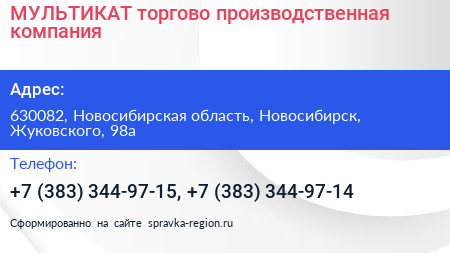 МУЛЬТИКАТ торгово производственная компания

Адрес:

630082, Новосибирская область, Новосибирск, Жуковского, 98а

Телефон:

+7 (383) 344-97-15, +7 (383) 344-97-14

Сформированно на сайте spravka-region.ru